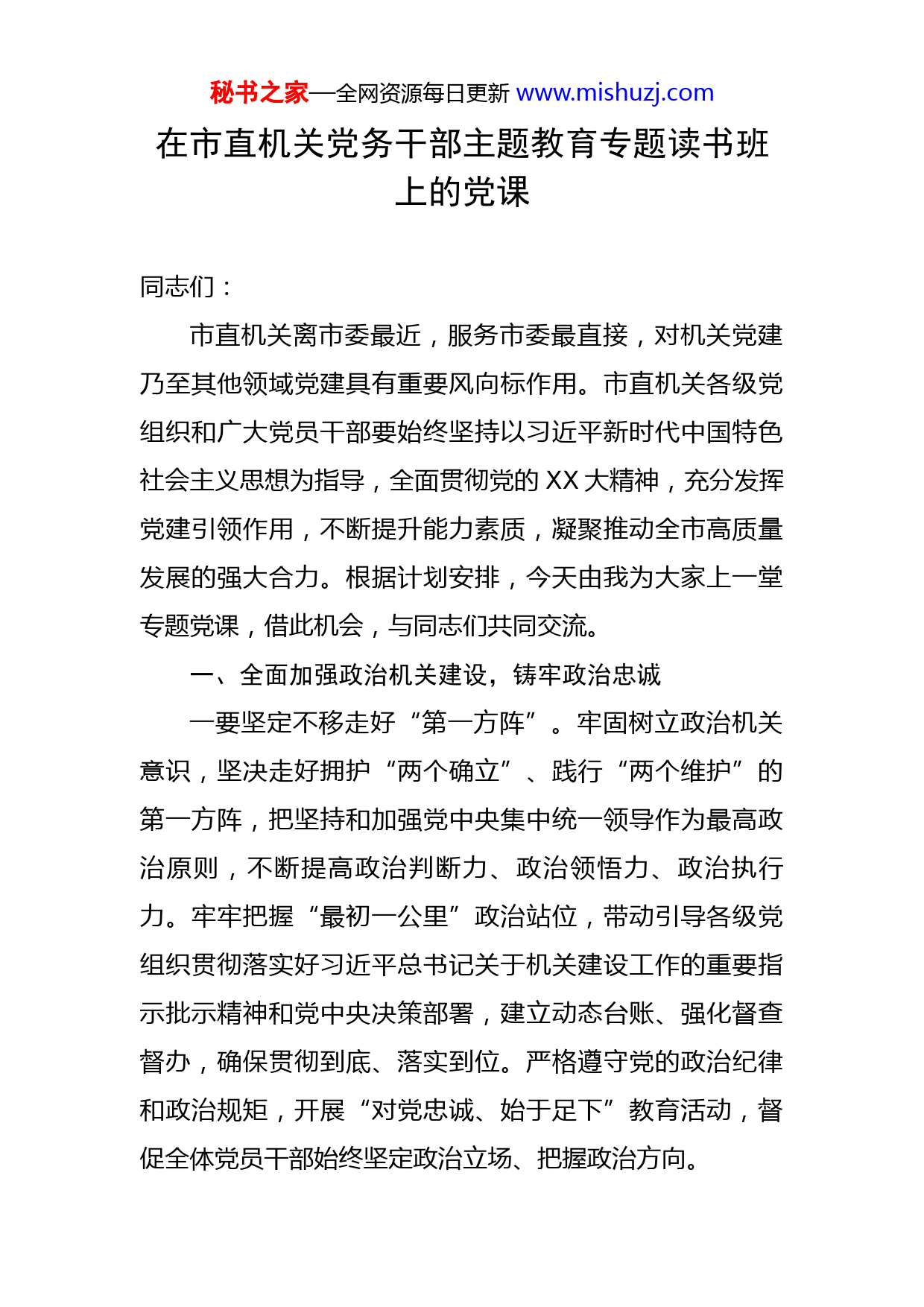 秘书之家—全网资源每日更新 www.mishuzj.com

在市直机关党务干部主题教育专题读书班上的党课

同志们：

市直机关离市委最近，服务市委最直接，对机关党建乃至其他领域党建具有重要风向标作用。市直机关各级党组织和广大党员干部要始终坚持以习近平新时代中国特色社会主义思想为指导，全面贯彻党的 XX 大精神，充分发挥党建引领作用，不断提升能力素质，凝聚推动全市高质量发展的强大合力。根据计划安排，今天由我为大家上一堂专题党课，借此机会，与同志们共同交流。

一、全面加强政治机关建设，铸牢政治忠诚

一要坚定不移走好“第一方阵”。牢固树立政治机关意识，坚决走好拥护“两个确立”、践行“两个维护”的第一方阵，把坚持和加强党中央集中统一领导作为最高政治原则，不断提高政治判断力、政治领悟力、政治执行力。牢牢把握“最初一公里”政治站位，带动引导各级党组织贯彻落实好习近平总书记关于机关建设工作的重要指示批示精神和党中央决策部署，建立动态台账、强化督查督办，确保贯彻到底、落实到位。严格遵守党的政治纪律和政治规矩，开展“对党忠诚、始于足下”教育活动，督促全体党员干部始终坚定政治立场、把握政治方向。